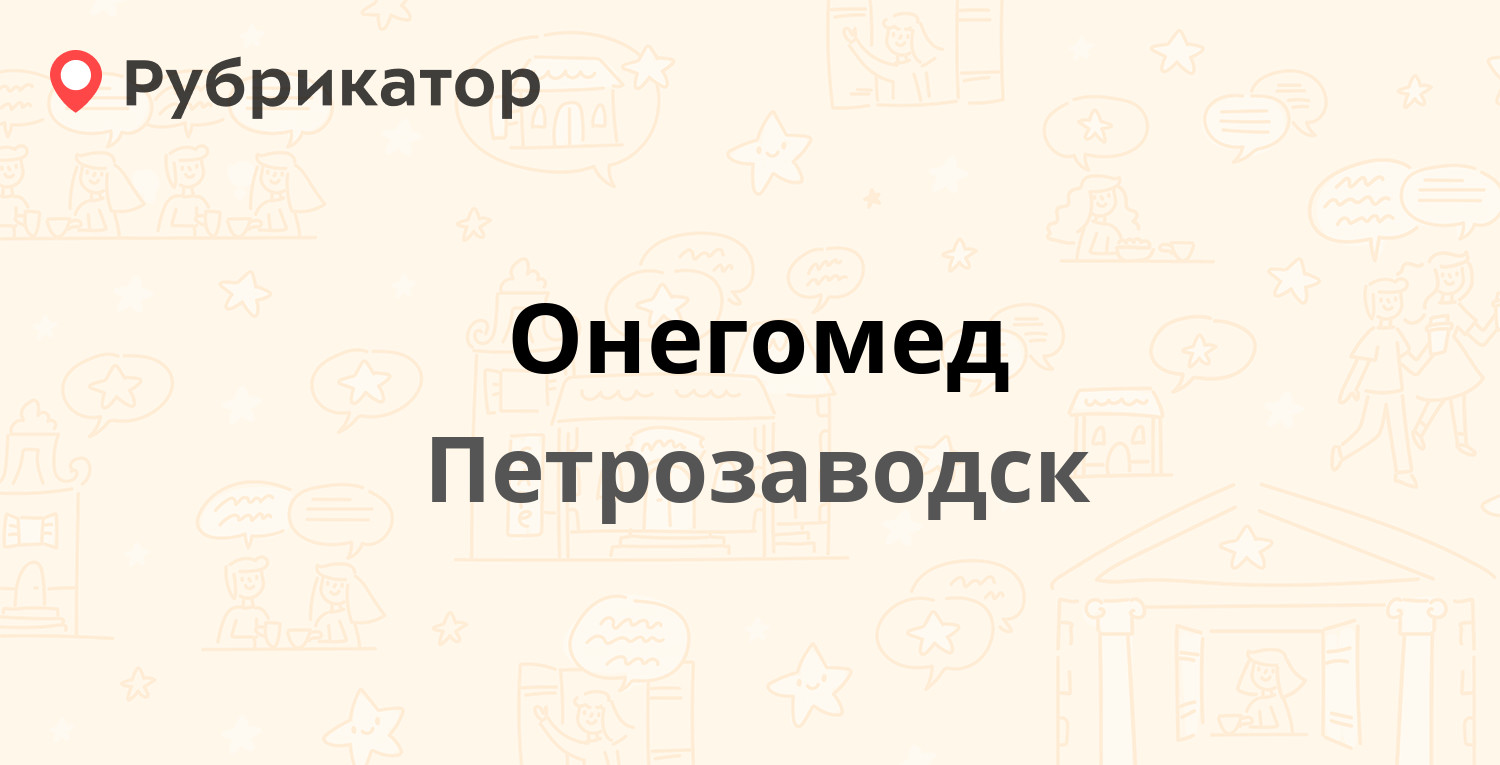 Рубрикатор

Онегомед

Петрозаводск